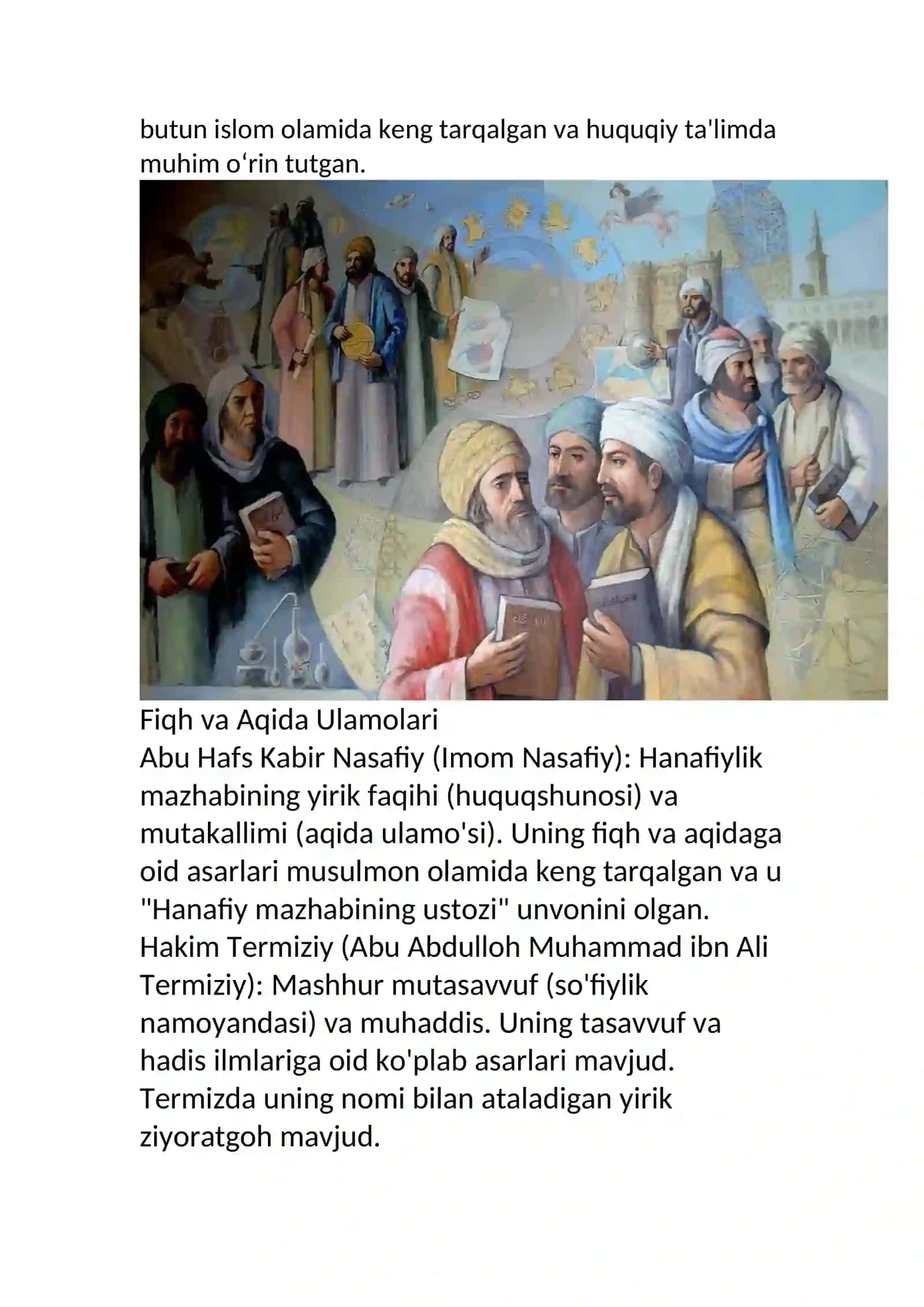 butun islom olamida keng tarqalgan va huquqiy ta'limda muhim o‘rin tutgan.

Fiqh va Aqida Ulamolari
Abu Hafs Kabir Nasafiy (Imom Nasafiy): Hanafiylik mazhabining yirik faqihi (huquqshunosi) va mutakallimi (aqida ulamo'si). Uning fiqh va aqidaga oid asarlari musulmon olamida keng tarqalgan va u "Hanafiy mazhabining ustozi" unvonini olgan.
Hakim Termiziy (Abu Abdulloh Muhammad ibn Ali Termiziy): Mashhur mutasavvuf (so'fiylik namoyandasi) va muhaddis. Uning tasavvuf va hadis ilmlariga oid ko'plab asarlari mavjud. Termizda uning nomi bilan ataladigan yirik ziyoratgoh mavjud.